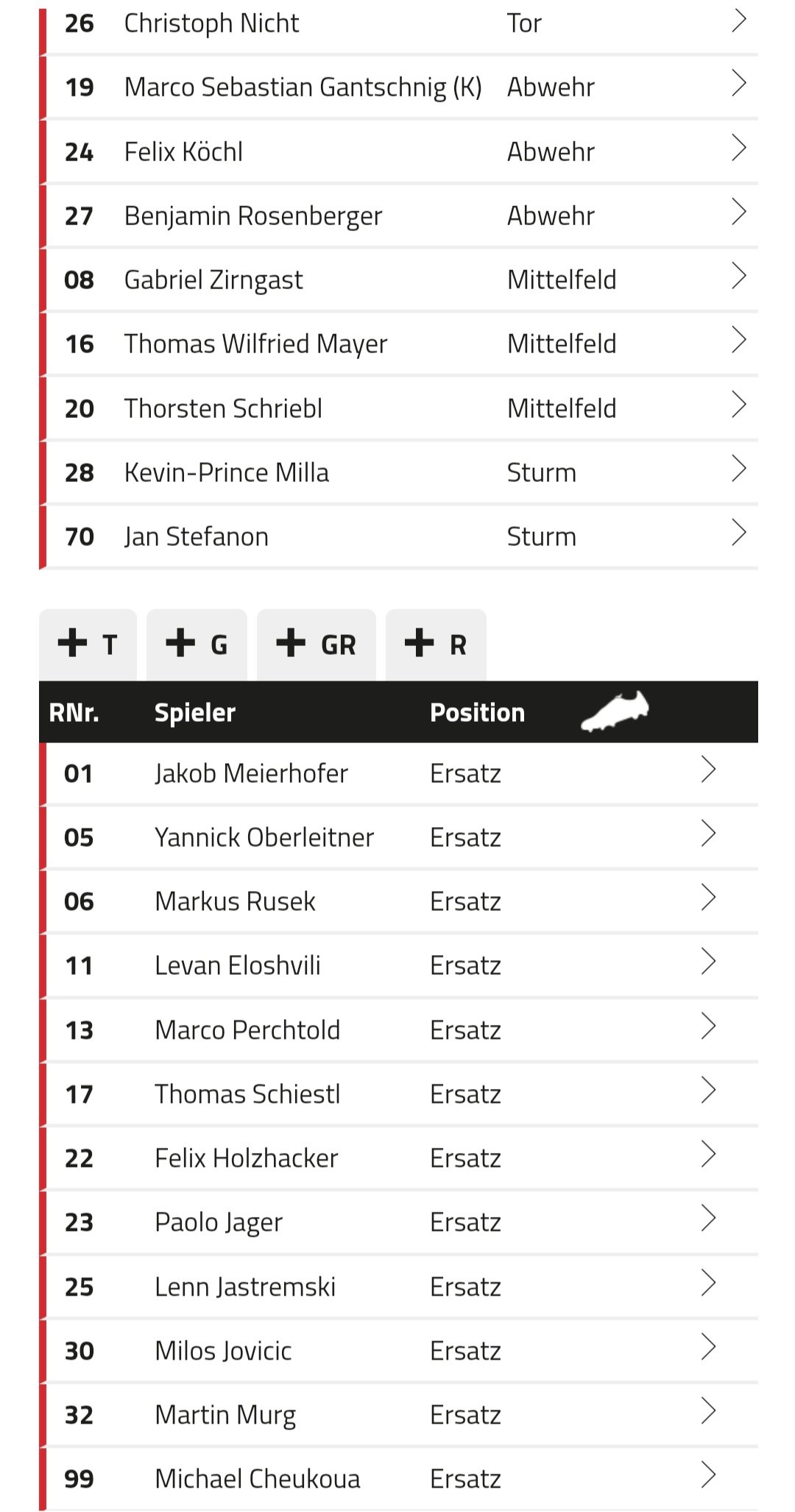 | | | |
|---|---|---|
| 26 | Christoph Nicht | Tor |
| 19 | Marco Sebastian Gantschnig (K) | Abwehr |
| 24 | Felix Köchl | Abwehr |
| 27 | Benjamin Rosenberger | Abwehr |
| 08 | Gabriel Zirngast | Mittelfeld |
| 16 | Thomas Wilfried Mayer | Mittelfeld |
| 20 | Thorsten Schriebl | Mittelfeld |
| 28 | Kevin-Prince Milla | Sturm |
| 70 | Jan Stefanon | Sturm |

+ T + G + GR + R

| RNr. | Spieler | Position |
|---|---|---|
| 01 | Jakob Meierhofer | Ersatz |
| 05 | Yannick Oberleitner | Ersatz |
| 06 | Markus Rusek | Ersatz |
| 11 | Levan Eloshvili | Ersatz |
| 13 | Marco Perchtold | Ersatz |
| 17 | Thomas Schiestl | Ersatz |
| 22 | Felix Holzhacker | Ersatz |
| 23 | Paolo Jager | Ersatz |
| 25 | Lenn Jastremski | Ersatz |
| 30 | Milos Jovicic | Ersatz |
| 32 | Martin Murg | Ersatz |
| 99 | Michael Cheukoua | Ersatz |